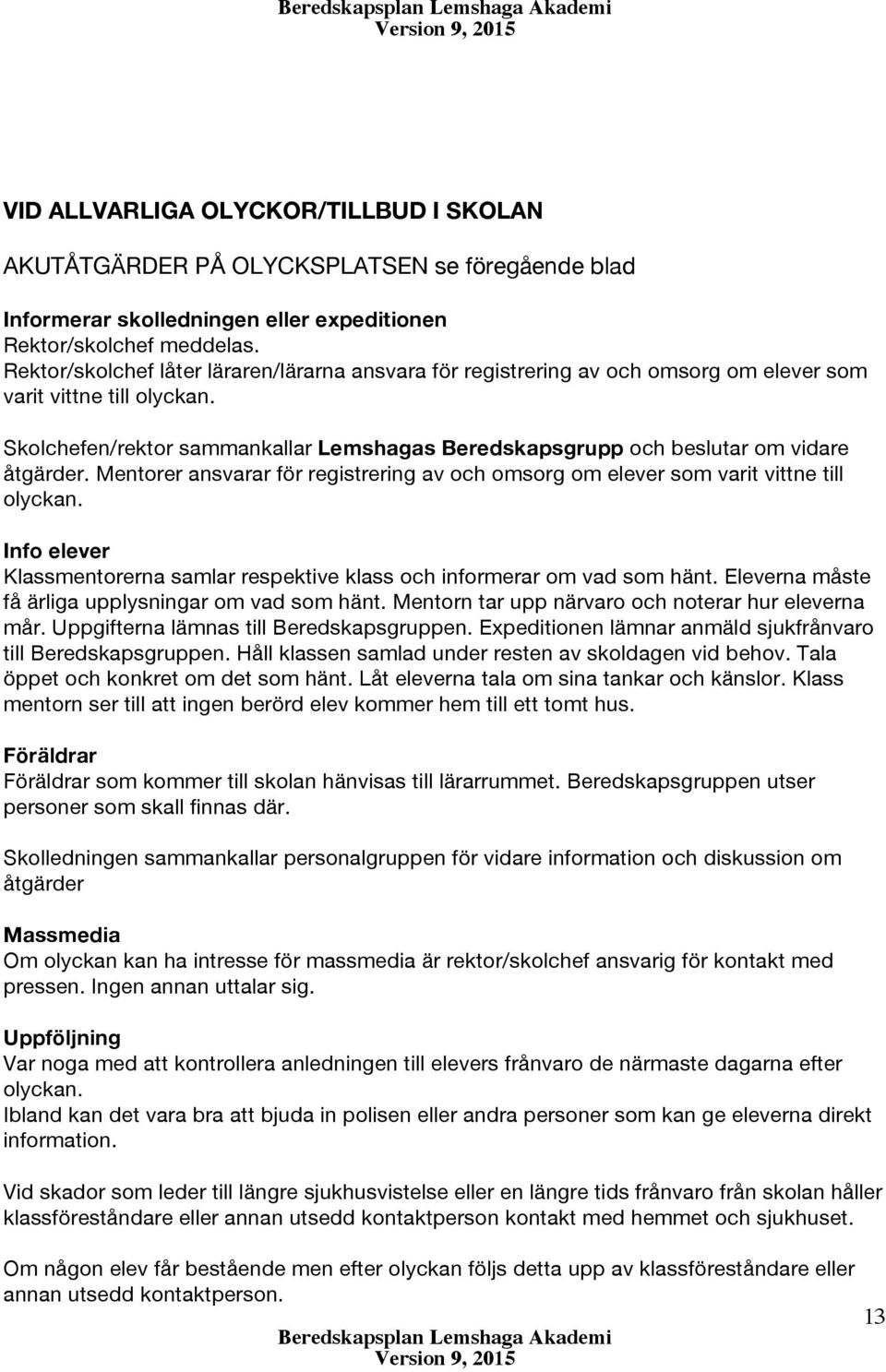 Beredskapsplan Lemshaga Akademi
Version 9, 2015

VID ALLVARLIGA OLYCKOR/TILLBUD I SKOLAN

AKUTÅTGÄRDER PÅ OLYCKSPLATSEN se föregående blad

Informerar skolledningen eller expeditionen
Rektor/skolchef meddelas.
Rektor/skolchef låter läraren/lärarna ansvara för registrering av och omsorg om elever som varit vittne till olyckan.

Skolchefen/rektor sammankallar Lemshagas Beredskapsgrupp och beslutar om vidare åtgärder. Mentorer ansvarar för registrering av och omsorg om elever som varit vittne till olyckan.

Info elever
Klassmentorerna samlar respektive klass och informerar om vad som hänt. Eleverna måste få ärliga upplysningar om vad som hänt. Mentorn tar upp närvaro och noterar hur eleverna mår. Uppgifterna lämnas till Beredskapsgruppen. Expeditionen lämnar anmäld sjukfrånvaro till Beredskapsgruppen. Håll klassen samlad under resten av skoldagen vid behov. Tala öppet och konkret om det som hänt. Låt eleverna tala om sina tankar och känslor. Klass mentorn ser till att ingen berörd elev kommer hem till ett tomt hus.

Föräldrar
Föräldrar som kommer till skolan hänvisas till lärarrummet. Beredskapsgruppen utser personer som skall finnas där.

Skolledningen sammankallar personalgruppen för vidare information och diskussion om åtgärder

Massmedia
Om olyckan kan ha intresse för massmedia är rektor/skolchef ansvarig för kontakt med pressen. Ingen annan uttalar sig.

Uppföljning
Var noga med att kontrollera anledningen till elevers frånvaro de närmaste dagarna efter olyckan.
Ibland kan det vara bra att bjuda in polisen eller andra personer som kan ge eleverna direkt information.

Vid skador som leder till längre sjukhusvistelse eller en längre tids frånvaro från skolan håller klassföreståndare eller annan utsedd kontaktperson kontakt med hemmet och sjukhuset.

Om någon elev får bestående men efter olyckan följs detta upp av klassföreståndare eller annan utsedd kontaktperson.

13

Beredskapsplan Lemshaga Akademi
Version 9, 2015